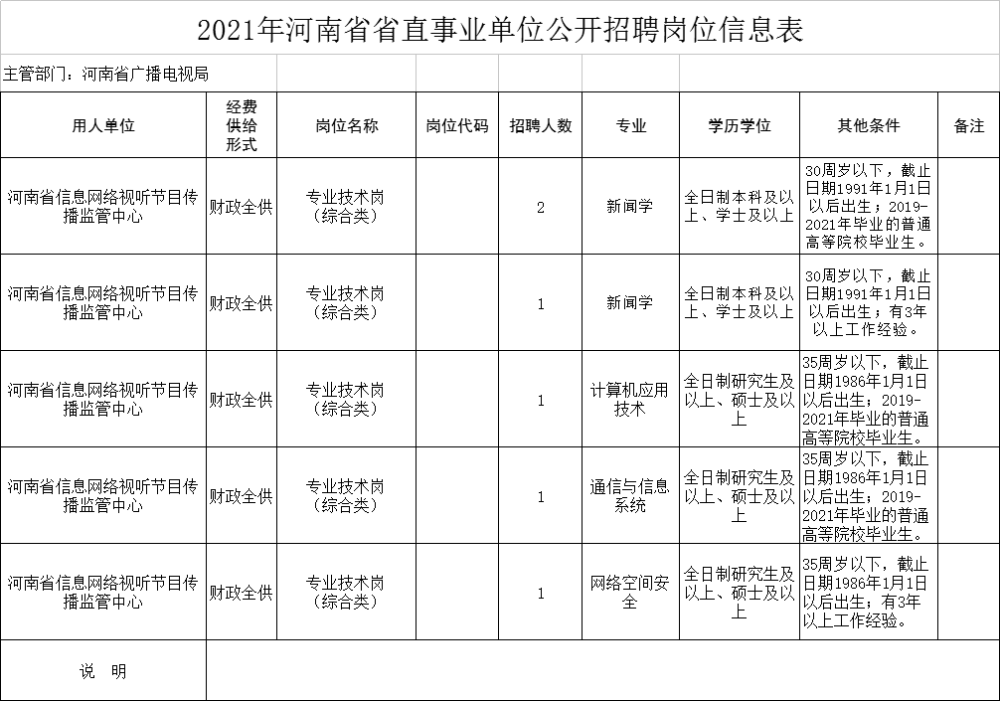 2021年河南省省直事业单位公开招聘岗位信息表

主管部门：河南省广播电视局

| 用人单位 | 经费供给形式 | 岗位名称 | 岗位代码 | 招聘人数 | 专业 | 学历学位 | 其他条件 | 备注 |
|---|---|---|---|---|---|---|---|---|
| 河南省信息网络视听节目传播监管中心 | 财政全供 | 专业技术岗（综合类） | | 2 | 新闻学 | 全日制本科及以上、学士及以上 | 30周岁以下，截止日期1991年1月1日以后出生；2019-2021年毕业的普通高等院校毕业生。 | |
| 河南省信息网络视听节目传播监管中心 | 财政全供 | 专业技术岗（综合类） | | 1 | 新闻学 | 全日制本科及以上、学士及以上 | 30周岁以下，截止日期1991年1月1日以后出生；有3年以上工作经验。 | |
| 河南省信息网络视听节目传播监管中心 | 财政全供 | 专业技术岗（综合类） | | 1 | 计算机应用技术 | 全日制研究生及以上、硕士及以上 | 35周岁以下，截止日期1986年1月1日以后出生；2019-2021年毕业的普通高等院校毕业生。 | |
| 河南省信息网络视听节目传播监管中心 | 财政全供 | 专业技术岗（综合类） | | 1 | 通信与信息系统 | 全日制研究生及以上、硕士及以上 | 35周岁以下，截止日期1986年1月1日以后出生；2019-2021年毕业的普通高等院校毕业生。 | |
| 河南省信息网络视听节目传播监管中心 | 财政全供 | 专业技术岗（综合类） | | 1 | 网络空间安全 | 全日制研究生及以上、硕士及以上 | 35周岁以下，截止日期1986年1月1日以后出生；有3年以上工作经验。 | |
| 说　明 | | | | | | | | |